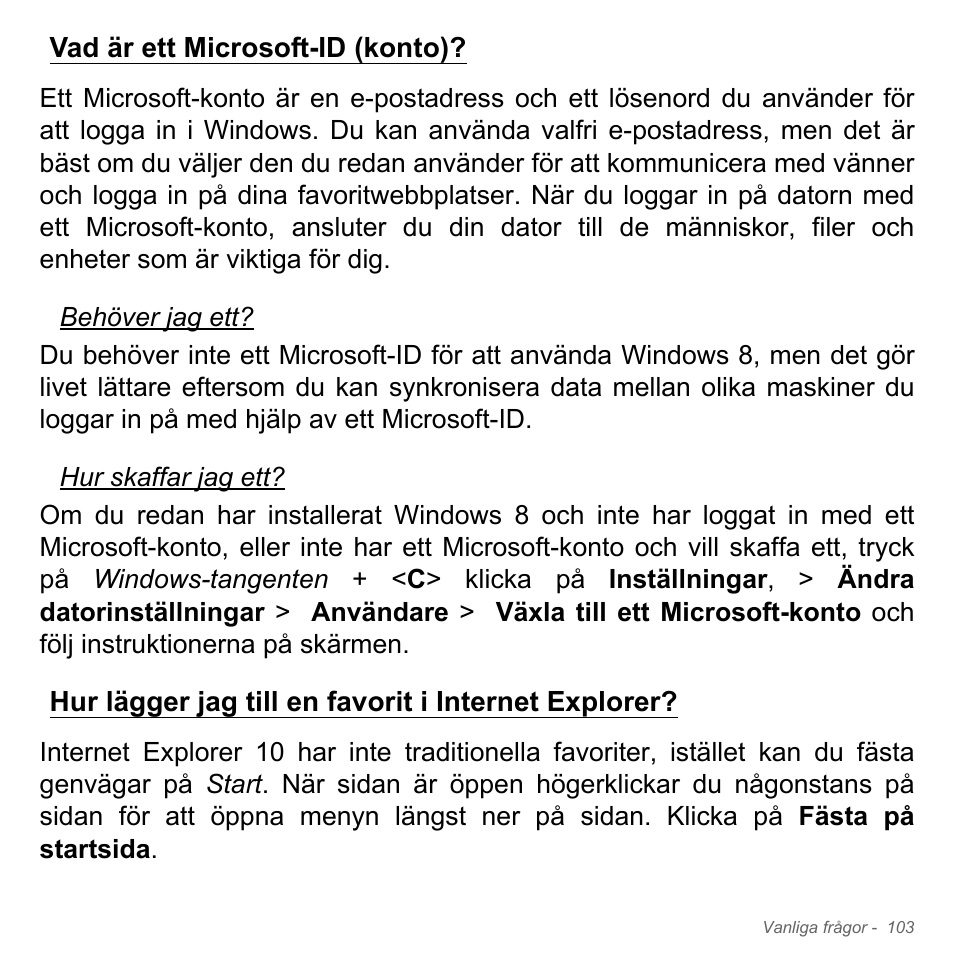 Vad är ett Microsoft-ID (konto)?

Ett Microsoft-konto är en e-postadress och ett lösenord du använder för att logga in i Windows. Du kan använda valfri e-postadress, men det är bäst om du väljer den du redan använder för att kommunicera med vänner och logga in på dina favoritwebbplatser. När du loggar in på datorn med ett Microsoft-konto, ansluter du din dator till de människor, filer och enheter som är viktiga för dig.

Behöver jag ett?

Du behöver inte ett Microsoft-ID för att använda Windows 8, men det gör livet lättare eftersom du kan synkronisera data mellan olika maskiner du loggar in på med hjälp av ett Microsoft-ID.

Hur skaffar jag ett?

Om du redan har installerat Windows 8 och inte har loggat in med ett Microsoft-konto, eller inte har ett Microsoft-konto och vill skaffa ett, tryck på Windows-tangenten + <C> klicka på Inställningar, > Ändra datorinställningar > Användare > Växla till ett Microsoft-konto och följ instruktionerna på skärmen.

Hur lägger jag till en favorit i Internet Explorer?

Internet Explorer 10 har inte traditionella favoriter, istället kan du fästa genvägar på Start. När sidan är öppen högerklickar du någonstans på sidan för att öppna menyn längst ner på sidan. Klicka på Fästa på startsida.

Vanliga frågor - 103